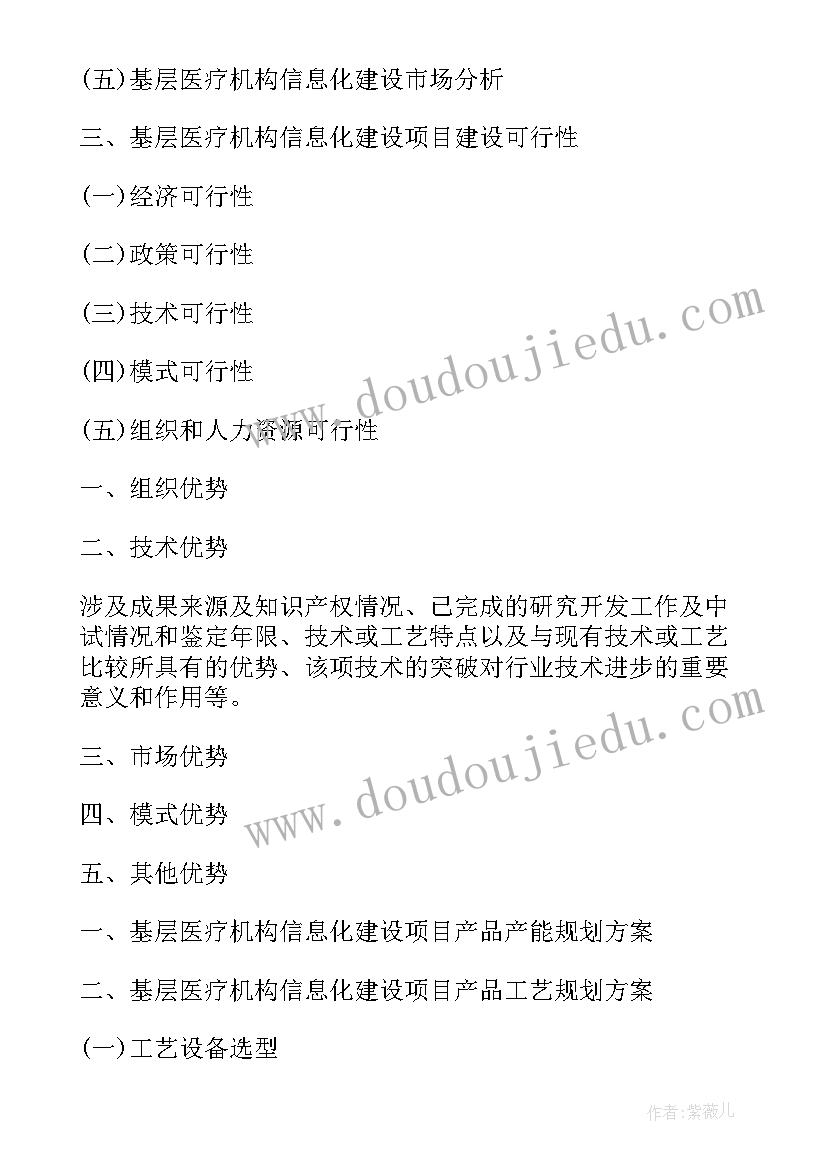 (五)基层医疗机构信息化建设市场分析

三、基层医疗机构信息化建设项目建设可行性

(一)经济可行性

(二)政策可行性

(三)技术可行性

(四)模式可行性

(五)组织和人力资源可行性

一、组织优势

二、技术优势

涉及成果来源及知识产权情况、已完成的研究开发工作及中试情况和鉴定年限、技术或工艺特点以及与现有技术或工艺比较所具有的优势、该项技术的突破对行业技术进步的重要意义和作用等。

三、市场优势

四、模式优势

五、其他优势

一、基层医疗机构信息化建设项目产品产能规划方案

二、基层医疗机构信息化建设项目产品工艺规划方案

(一)工艺设备选型

www.doudoujiedu.com

www.doudoujiedu.com

作者:紫薇儿